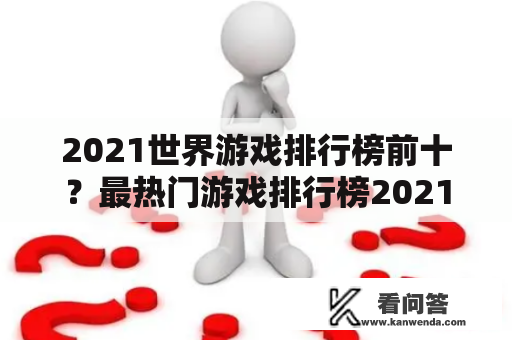 2021世界游戏排行榜前十？最热门游戏排行榜2021

看问答
www.kanwenda.com